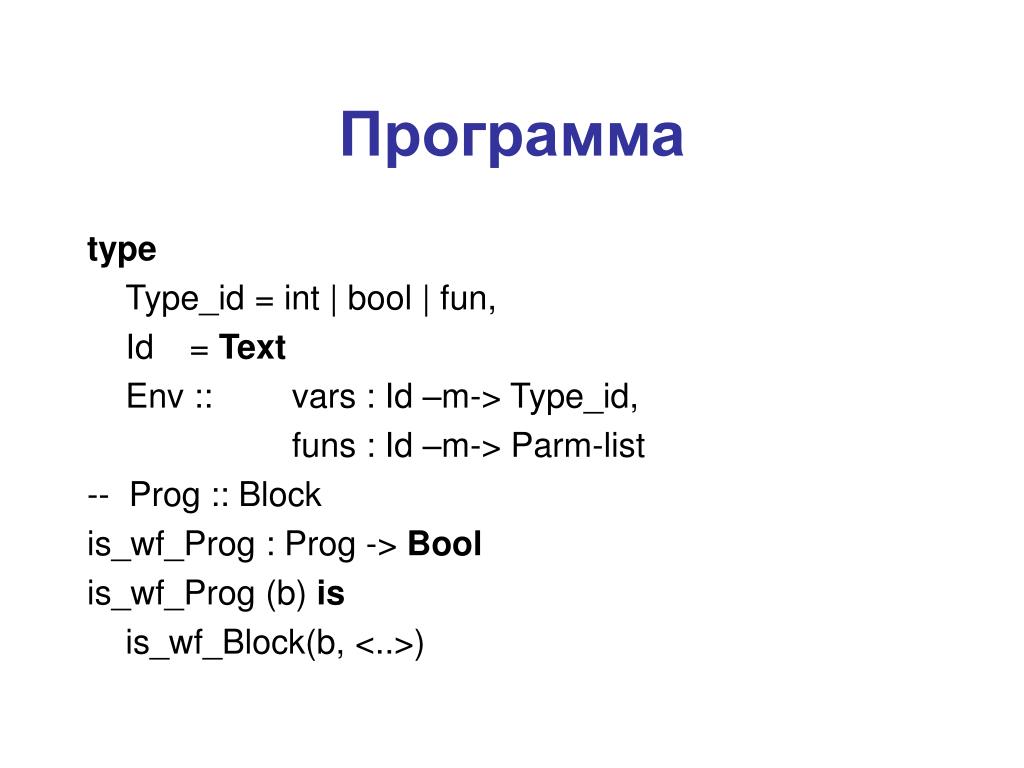 Программа

type
Type_id = int | bool | fun,
Id = Text
Env :: vars : Id –m-> Type_id,
funs : Id –m-> Parm-list
-- Prog :: Block
is_wf_Prog : Prog -> Bool
is_wf_Prog (b) is
is_wf_Block(b, <..>)